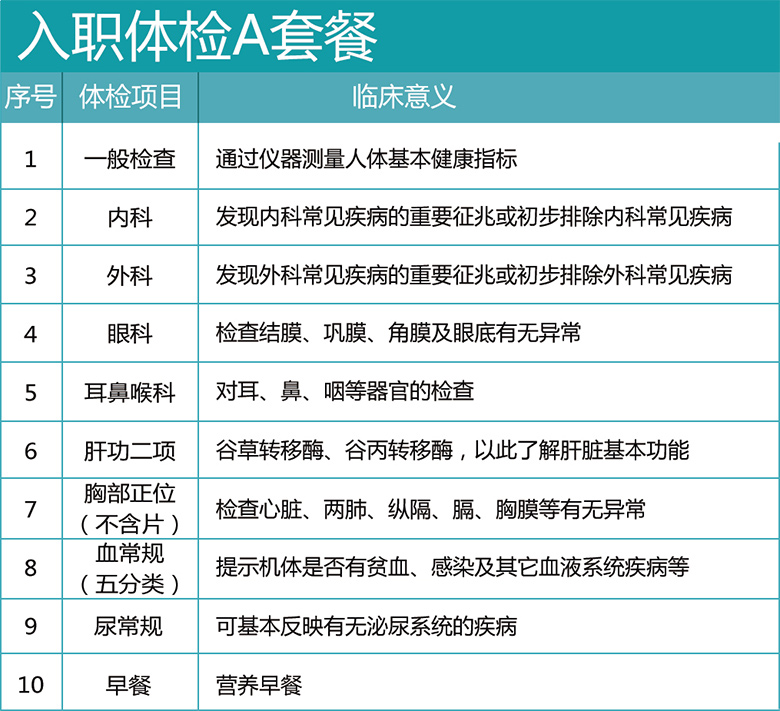 入职体检A套餐

| 序号 | 体检项目 | 临床意义 |
|---|---|---|
| 1 | 一般检查 | 通过仪器测量人体基本健康指标 |
| 2 | 内科 | 发现内科常见疾病的重要征兆或初步排除内科常见疾病 |
| 3 | 外科 | 发现外科常见疾病的重要征兆或初步排除外科常见疾病 |
| 4 | 眼科 | 检查结膜、巩膜、角膜及眼底有无异常 |
| 5 | 耳鼻喉科 | 对耳、鼻、咽等器官的检查 |
| 6 | 肝功二项 | 谷草转移酶、谷丙转移酶，以此了解肝脏基本功能 |
| 7 | 胸部正位（不含片） | 检查心脏、两肺、纵隔、膈、胸膜等有无异常 |
| 8 | 血常规（五分类） | 提示机体是否有贫血、感染及其它血液系统疾病等 |
| 9 | 尿常规 | 可基本反映有无泌尿系统的疾病 |
| 10 | 早餐 | 营养早餐 |